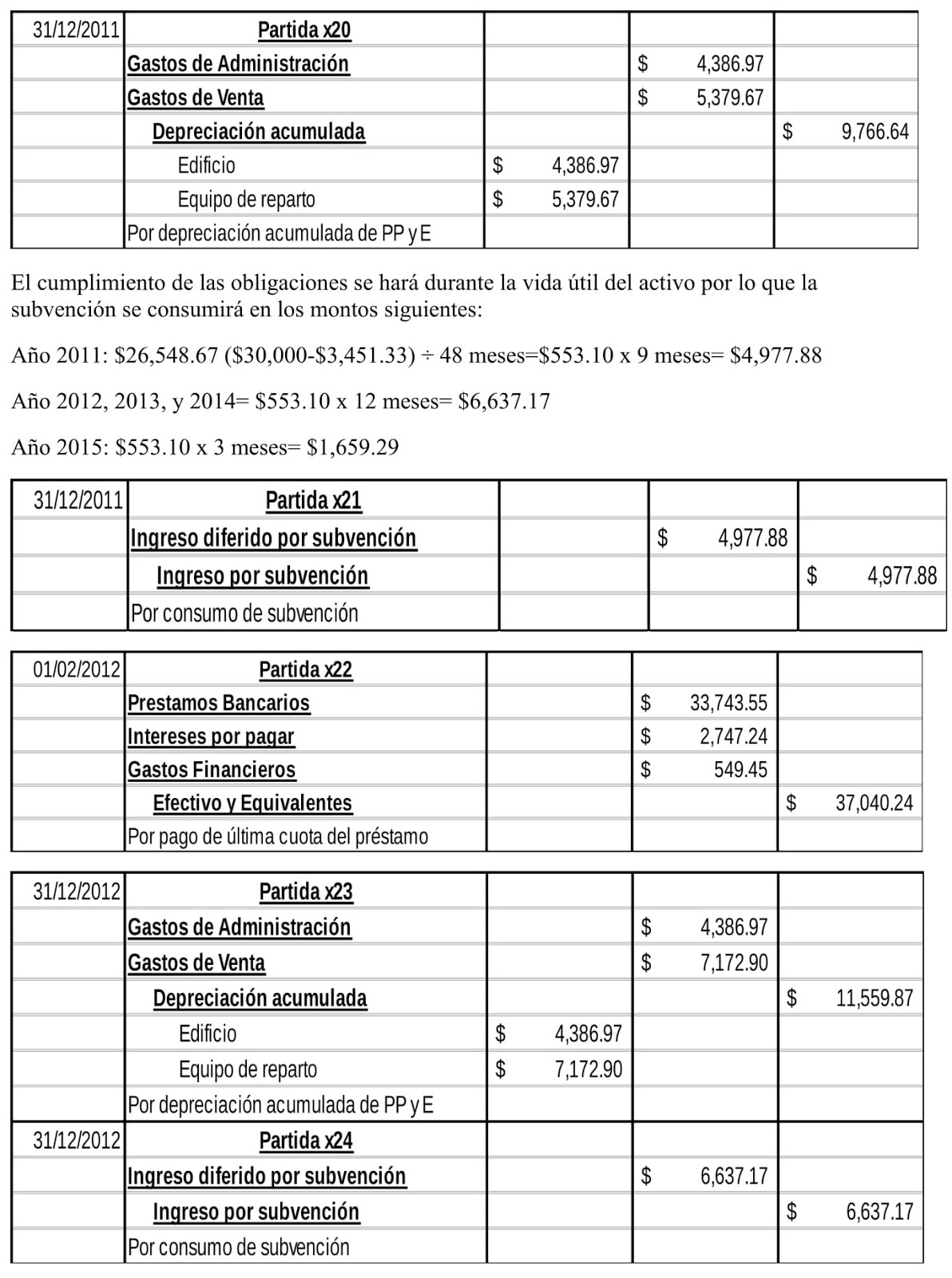 | 31/12/2011 | Partida x20 | | | |
|---|---|---|---|---|
| | Gastos de Administración | | $ 4,386.97 | |
| | Gastos de Venta | | $ 5,379.67 | |
| | Depreciación acumulada | | | $ 9,766.64 |
| | Edificio | $ 4,386.97 | | |
| | Equipo de reparto | $ 5,379.67 | | |
| | Por depreciación acumulada de PP y E | | | |

El cumplimiento de las obligaciones se hará durante la vida útil del activo por lo que la subvención se consumirá en los montos siguientes:

Año 2011: \$26,548.67 (\$30,000-\$3,451.33) ÷ 48 meses=\$553.10 x 9 meses= \$4,977.88

Año 2012, 2013, y 2014= \$553.10 x 12 meses= \$6,637.17

Año 2015: \$553.10 x 3 meses= \$1,659.29

| 31/12/2011 | Partida x21 | | | |
|---|---|---|---|---|
| | Ingreso diferido por subvención | | $ 4,977.88 | |
| | Ingreso por subvención | | | $ 4,977.88 |
| | Por consumo de subvención | | | |

| 01/02/2012 | Partida x22 | | | |
|---|---|---|---|---|
| | Prestamos Bancarios | | $ 33,743.55 | |
| | Intereses por pagar | | $ 2,747.24 | |
| | Gastos Financieros | | $ 549.45 | |
| | Efectivo y Equivalentes | | | $ 37,040.24 |
| | Por pago de última cuota del préstamo | | | |

| 31/12/2012 | Partida x23 | | | |
|---|---|---|---|---|
| | Gastos de Administración | | $ 4,386.97 | |
| | Gastos de Venta | | $ 7,172.90 | |
| | Depreciación acumulada | | | $ 11,559.87 |
| | Edificio | $ 4,386.97 | | |
| | Equipo de reparto | $ 7,172.90 | | |
| | Por depreciación acumulada de PP y E | | | |
| 31/12/2012 | Partida x24 | | | |
| | Ingreso diferido por subvención | | $ 6,637.17 | |
| | Ingreso por subvención | | | $ 6,637.17 |
| | Por consumo de subvención | | | |